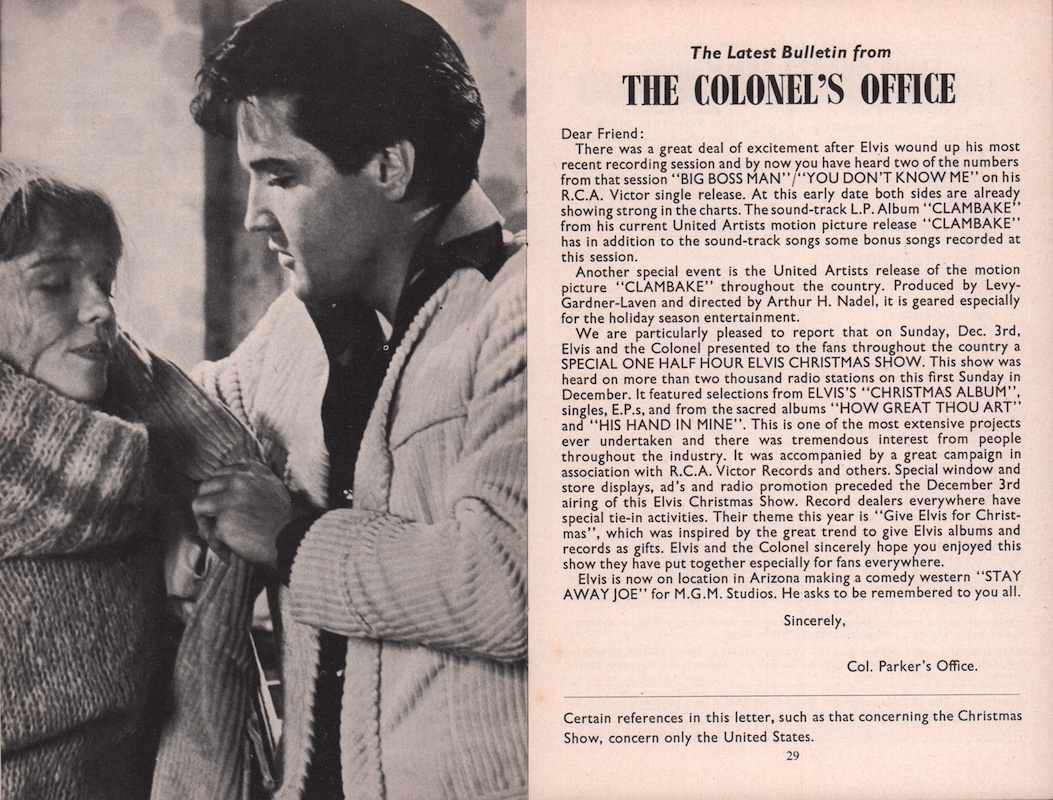 The Latest Bulletin from

THE COLONEL'S OFFICE

Dear Friend:

There was a great deal of excitement after Elvis wound up his most recent recording session and by now you have heard two of the numbers from that session "BIG BOSS MAN"/"YOU DON'T KNOW ME" on his R.C.A. Victor single release. At this early date both sides are already showing strong in the charts. The sound-track L.P. Album "CLAMBAKE" from his current United Artists motion picture release "CLAMBAKE" has in addition to the sound-track songs some bonus songs recorded at this session.

Another special event is the United Artists release of the motion picture "CLAMBAKE" throughout the country. Produced by Levy-Gardner-Laven and directed by Arthur H. Nadel, it is geared especially for the holiday season entertainment.

We are particularly pleased to report that on Sunday, Dec. 3rd, Elvis and the Colonel presented to the fans throughout the country a SPECIAL ONE HALF HOUR ELVIS CHRISTMAS SHOW. This show was heard on more than two thousand radio stations on this first Sunday in December. It featured selections from ELVIS'S "CHRISTMAS ALBUM", singles, E.P.s, and from the sacred albums "HOW GREAT THOU ART" and "HIS HAND IN MINE". This is one of the most extensive projects ever undertaken and there was tremendous interest from people throughout the industry. It was accompanied by a great campaign in association with R.C.A. Victor Records and others. Special window and store displays, ad's and radio promotion preceded the December 3rd airing of this Elvis Christmas Show. Record dealers everywhere have special tie-in activities. Their theme this year is "Give Elvis for Christmas", which was inspired by the great trend to give Elvis albums and records as gifts. Elvis and the Colonel sincerely hope you enjoyed this show they have put together especially for fans everywhere.

Elvis is now on location in Arizona making a comedy western "STAY AWAY JOE" for M.G.M. Studios. He asks to be remembered to you all.

Sincerely,

Col. Parker's Office.

Certain references in this letter, such as that concerning the Christmas Show, concern only the United States.

29